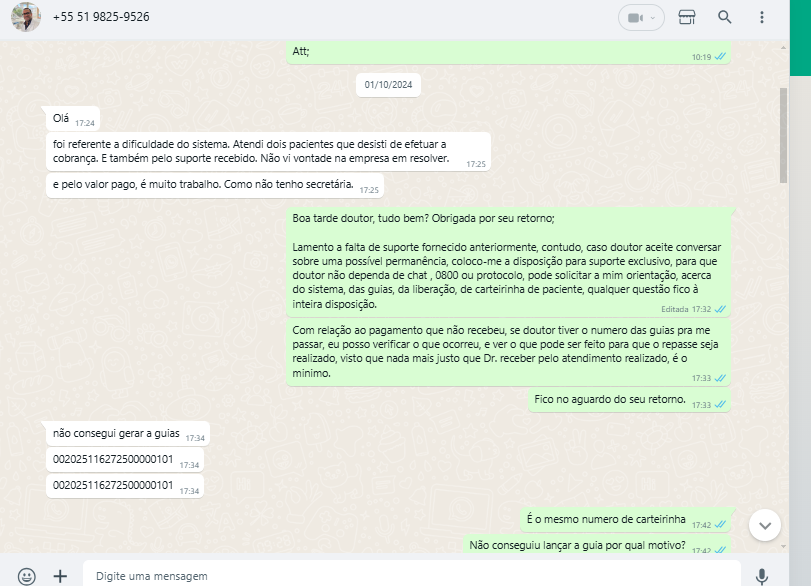 +55 51 9825-9526

Att;
10:19

01/10/2024

Olá 17:24

foi referente a dificuldade do sistema. Atendi dois pacientes que desisti de efetuar a cobrança. E também pelo suporte recebido. Não vi vontade na empresa em resolver. 17:25

e pelo valor pago, é muito trabalho. Como não tenho secretária. 17:25

Boa tarde doutor, tudo bem? Obrigada por seu retorno;

Lamento a falta de suporte fornecido anteriormente, contudo, caso doutor aceite conversar sobre uma possível permanência, coloco-me a disposição para suporte exclusivo, para que doutor não dependa de chat , 0800 ou protocolo, pode solicitar a mim orientação, acerca do sistema, das guias, da liberação, de carteirinha de paciente, qualquer questão fico à inteira disposição.
Editada 17:32

Com relação ao pagamento que não recebeu, se doutor tiver o numero das guias pra me passar, eu posso verificar o que ocorreu, e ver o que pode ser feito para que o repasse seja realizado, visto que nada mais justo que Dr. receber pelo atendimento realizado, é o minimo.
17:33

Fico no aguardo do seu retorno.
17:33

não consegui gerar a guias 17:34

002025116272500000101 17:34

002025116272500000101 17:34

É o mesmo numero de carteirinha 17:42

Não conseguiu lançar a guia por qual motivo? 17:42

Digite uma mensagem